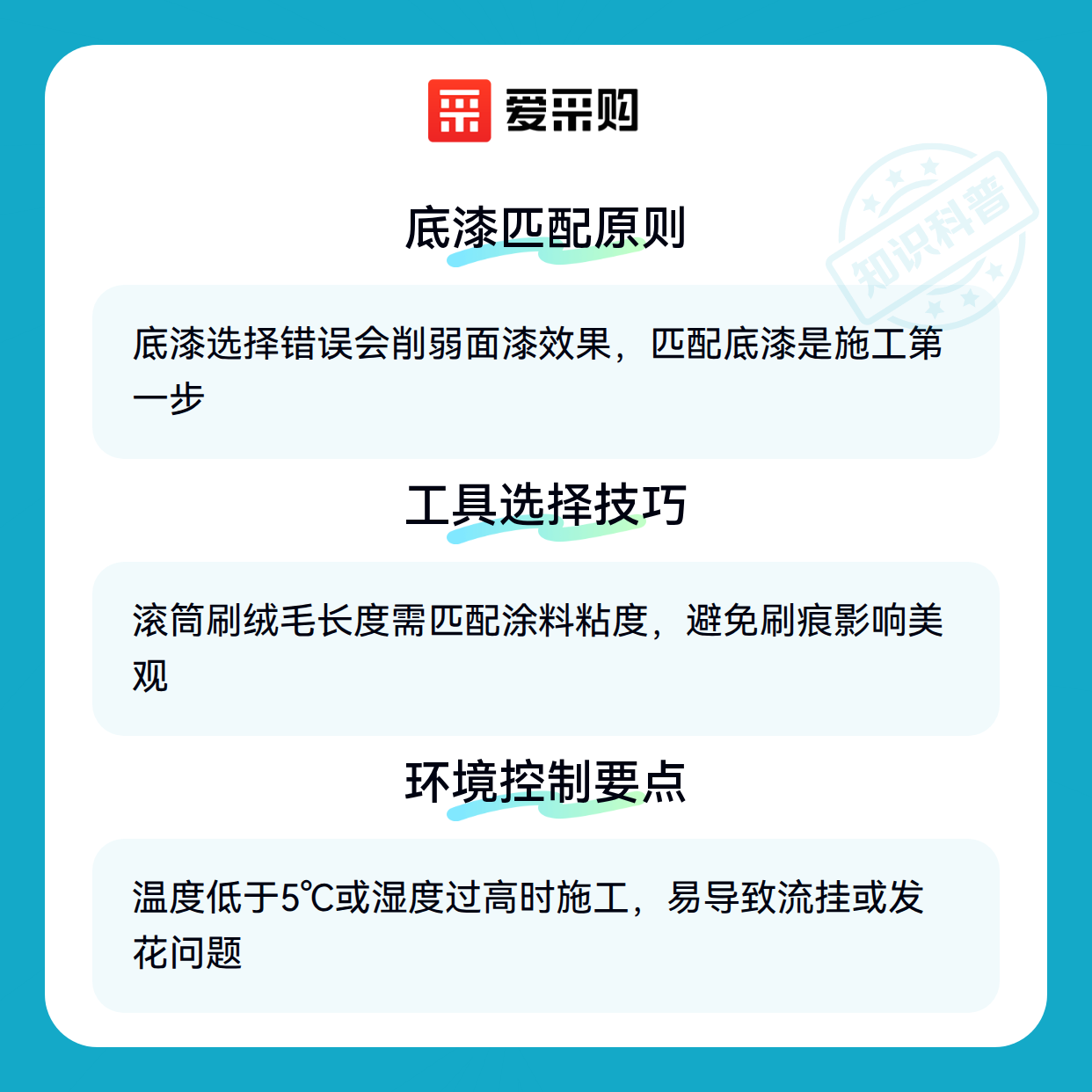 爱采购

底漆匹配原则

底漆选择错误会削弱面漆效果，匹配底漆是施工第一步

工具选择技巧

滚筒刷绒毛长度需匹配涂料粘度，避免刷痕影响美观

环境控制要点

温度低于5℃或湿度过高时施工，易导致流挂或发花问题

知识科普